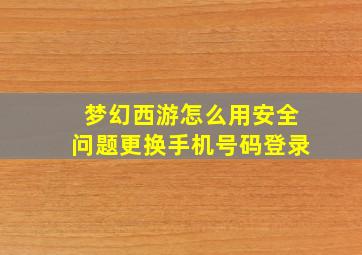 梦幻西游怎么用安全问题更换手机号码登录